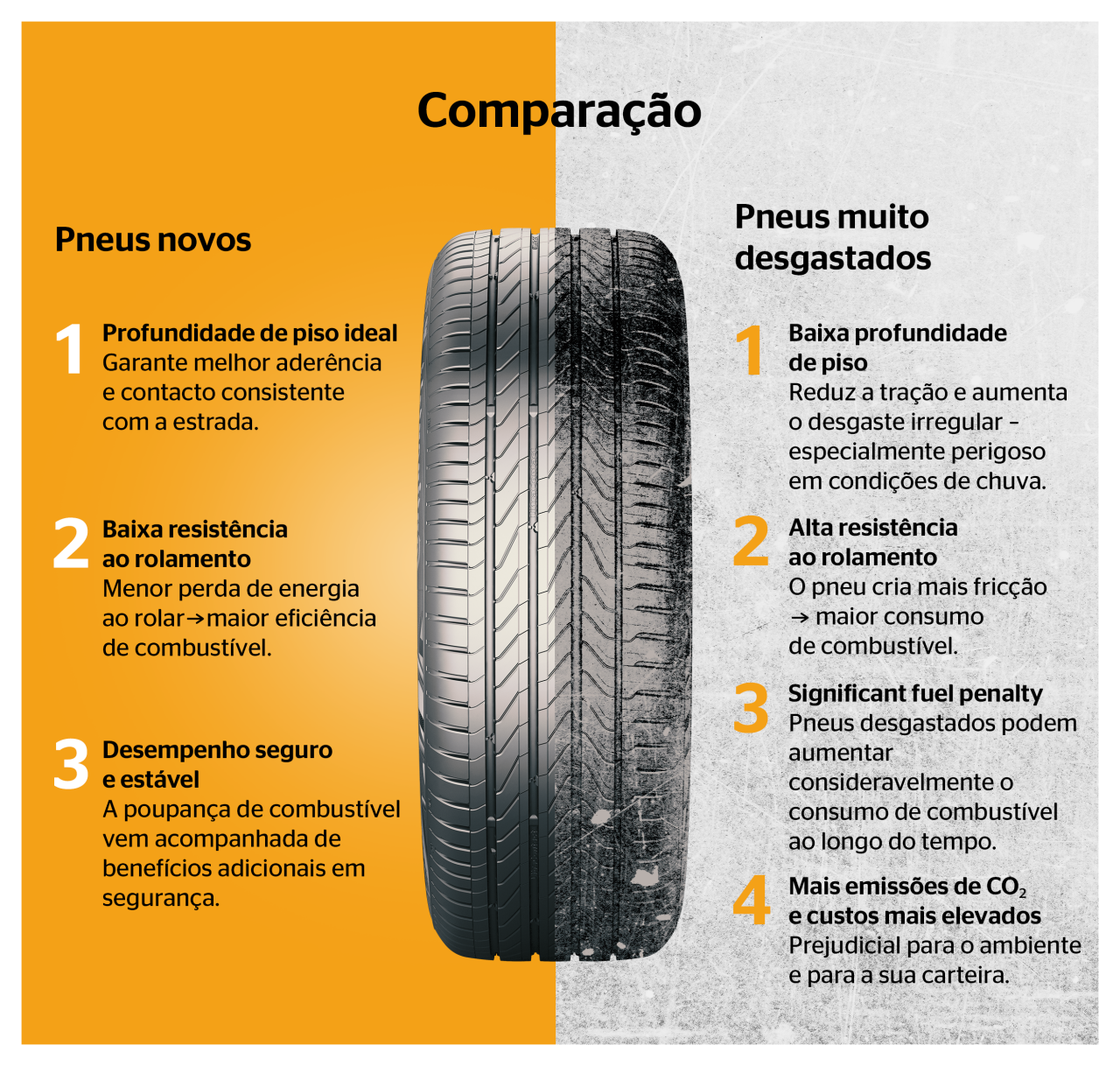 Comparação

Pneus novos

1 Profundidade de piso ideal
Garante melhor aderência e contacto consistente com a estrada.

2 Baixa resistência ao rolamento
Menor perda de energia ao rolar→maior eficiência de combustível.

3 Desempenho seguro e estável
A poupança de combustível vem acompanhada de benefícios adicionais em segurança.

Pneus muito desgastados

1 Baixa profundidade de piso
Reduz a tração e aumenta o desgaste irregular – especialmente perigoso em condições de chuva.

2 Alta resistência ao rolamento
O pneu cria mais fricção → maior consumo de combustível.

3 Significant fuel penalty
Pneus desgastados podem aumentar consideravelmente o consumo de combustível ao longo do tempo.

4 Mais emissões de $CO_2$ e custos mais elevados
Prejudicial para o ambiente e para a sua carteira.